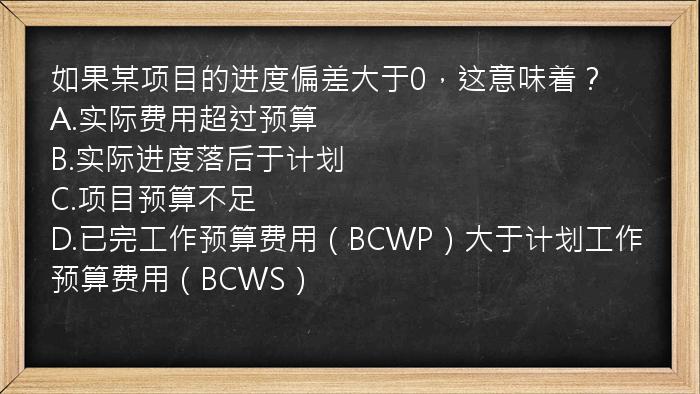 如果某项目的进度偏差大于0，这意味着？
A.实际费用超过预算
B.实际进度落后于计划
C.项目预算不足
D.已完工作预算费用（BCWP）大于计划工作预算费用（BCWS）